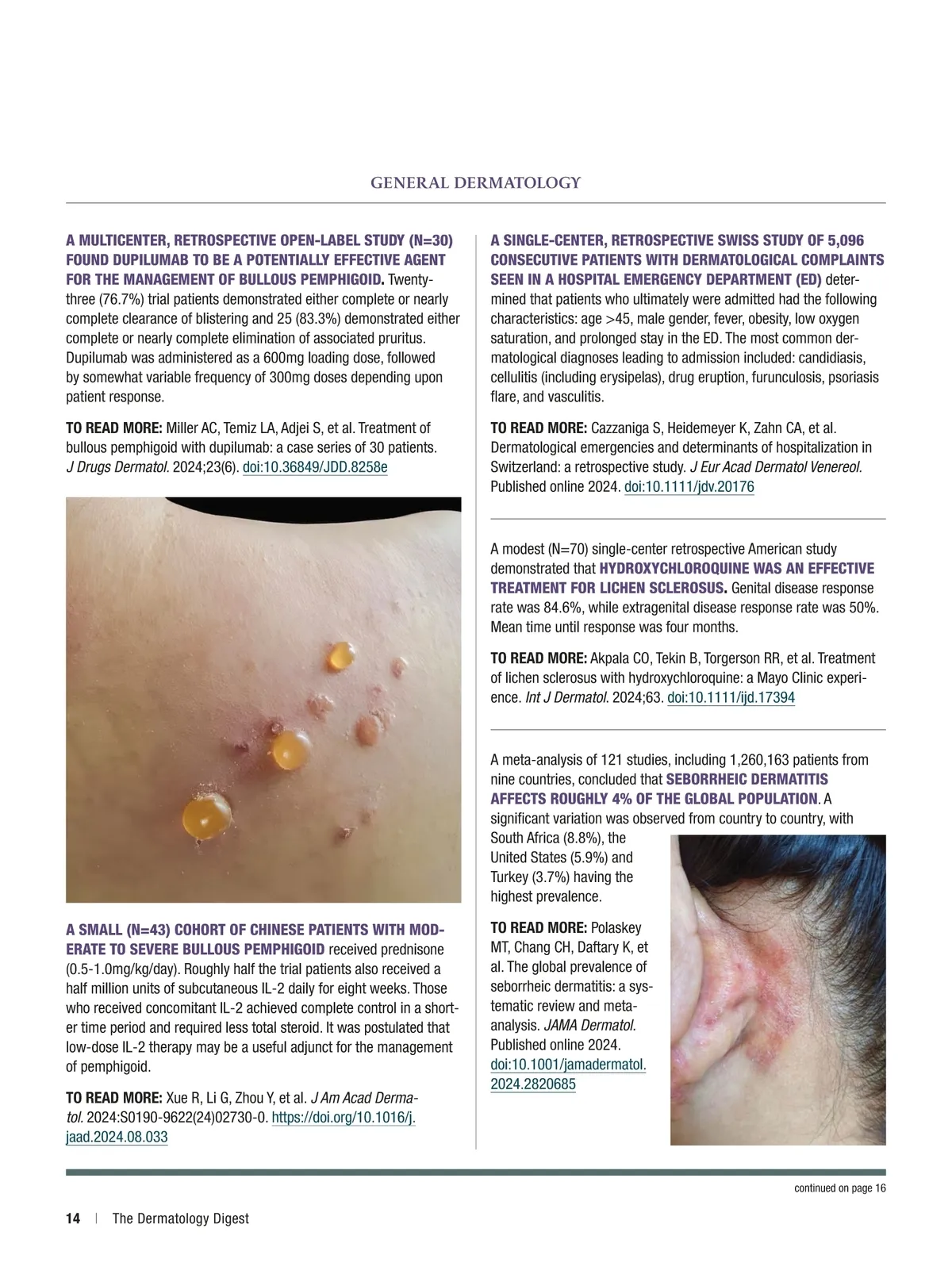 GENERAL DERMATOLOGY

A MULTICENTER, RETROSPECTIVE OPEN-LABEL STUDY (N=30) FOUND DUPILUMAB TO BE A POTENTIALLY EFFECTIVE AGENT FOR THE MANAGEMENT OF BULLOUS PEMPHIGOID. Twenty-three (76.7%) trial patients demonstrated either complete or nearly complete clearance of blistering and 25 (83.3%) demonstrated either complete or nearly complete elimination of associated pruritus. Dupilumab was administered as a 600mg loading dose, followed by somewhat variable frequency of 300mg doses depending upon patient response.

TO READ MORE: Miller AC, Temiz LA, Adjei S, et al. Treatment of bullous pemphigoid with dupilumab: a case series of 30 patients. J Drugs Dermatol. 2024;23(6). doi:10.36849/JDD.8258e

A SMALL (N=43) COHORT OF CHINESE PATIENTS WITH MODERATE TO SEVERE BULLOUS PEMPHIGOID received prednisone (0.5-1.0mg/kg/day). Roughly half the trial patients also received a half million units of subcutaneous IL-2 daily for eight weeks. Those who received concomitant IL-2 achieved complete control in a shorter time period and required less total steroid. It was postulated that low-dose IL-2 therapy may be a useful adjunct for the management of pemphigoid.

TO READ MORE: Xue R, Li G, Zhou Y, et al. J Am Acad Dermatol. 2024:S0190-9622(24)02730-0. https://doi.org/10.1016/j.jaad.2024.08.033

A SINGLE-CENTER, RETROSPECTIVE SWISS STUDY OF 5,096 CONSECUTIVE PATIENTS WITH DERMATOLOGICAL COMPLAINTS SEEN IN A HOSPITAL EMERGENCY DEPARTMENT (ED) determined that patients who ultimately were admitted had the following characteristics: age >45, male gender, fever, obesity, low oxygen saturation, and prolonged stay in the ED. The most common dermatological diagnoses leading to admission included: candidiasis, cellulitis (including erysipelas), drug eruption, furunculosis, psoriasis flare, and vasculitis.

TO READ MORE: Cazzaniga S, Heidemeyer K, Zahn CA, et al. Dermatological emergencies and determinants of hospitalization in Switzerland: a retrospective study. J Eur Acad Dermatol Venereol. Published online 2024. doi:10.1111/jdv.20176

A modest (N=70) single-center retrospective American study demonstrated that HYDROXYCHLOROQUINE WAS AN EFFECTIVE TREATMENT FOR LICHEN SCLEROSUS. Genital disease response rate was 84.6%, while extragenital disease response rate was 50%. Mean time until response was four months.

TO READ MORE: Akpala CO, Tekin B, Torgerson RR, et al. Treatment of lichen sclerosus with hydroxychloroquine: a Mayo Clinic experience. Int J Dermatol. 2024;63. doi:10.1111/ijd.17394

A meta-analysis of 121 studies, including 1,260,163 patients from nine countries, concluded that SEBORRHEIC DERMATITIS AFFECTS ROUGHLY 4% OF THE GLOBAL POPULATION. A significant variation was observed from country to country, with South Africa (8.8%), the United States (5.9%) and Turkey (3.7%) having the highest prevalence.

TO READ MORE: Polaskey MT, Chang CH, Daftary K, et al. The global prevalence of seborrheic dermatitis: a systematic review and meta-analysis. JAMA Dermatol. Published online 2024. doi:10.1001/jamadermatol.2024.2820685

continued on page 16

14 | The Dermatology Digest